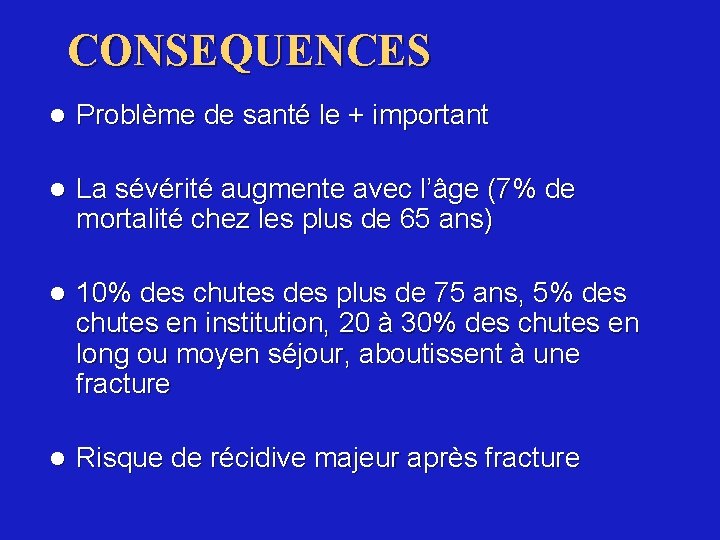 CONSEQUENCES

● Problème de santé le + important

● La sévérité augmente avec l'âge (7% de mortalité chez les plus de 65 ans)

● 10% des chutes des plus de 75 ans, 5% des chutes en institution, 20 à 30% des chutes en long ou moyen séjour, aboutissent à une fracture

● Risque de récidive majeur après fracture